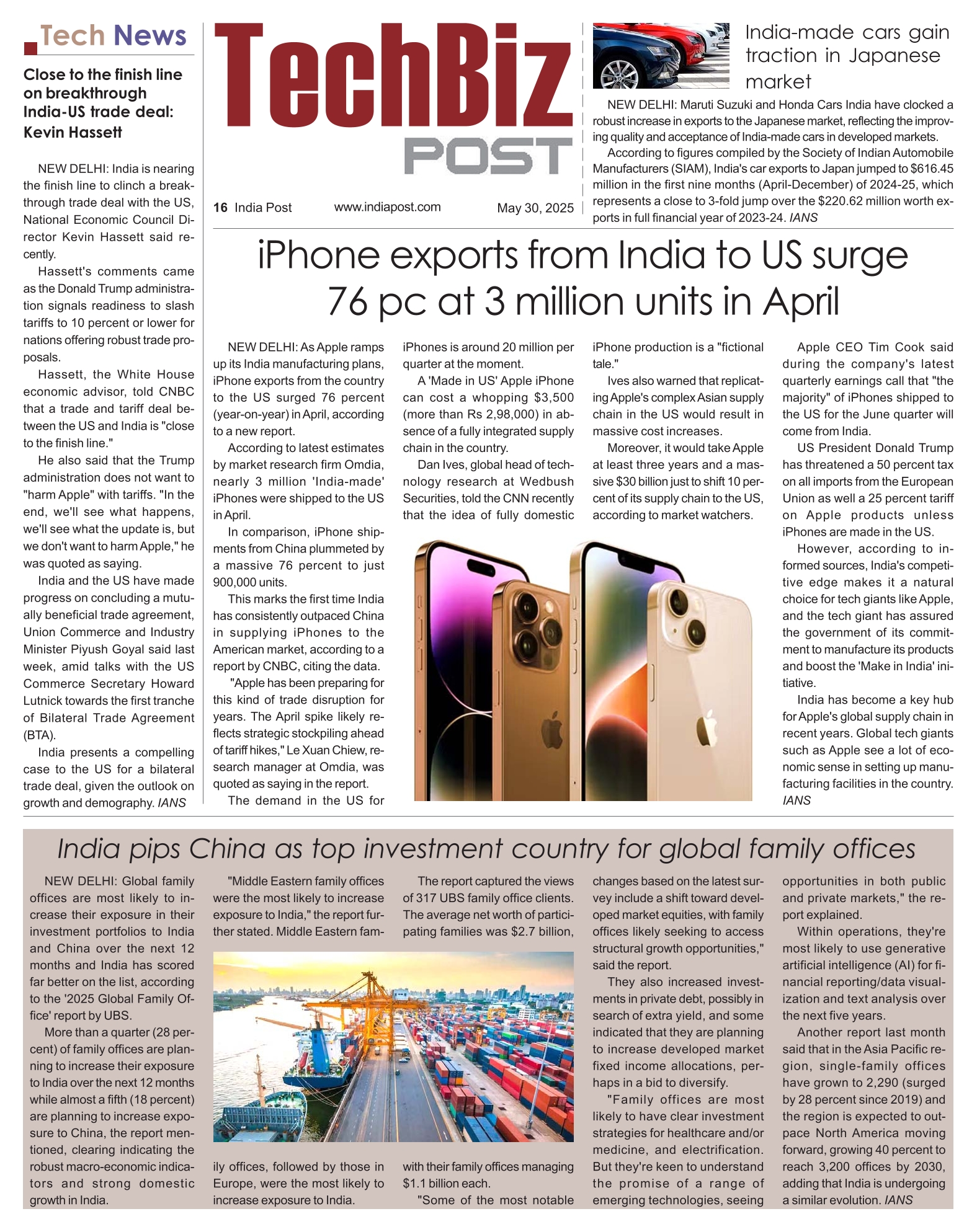 Tech News

Close to the finish line on breakthrough India-US trade deal: Kevin Hassett

NEW DELHI: India is nearing the finish line to clinch a breakthrough trade deal with the US, National Economic Council Director Kevin Hassett said recently.

Hassett's comments came as the Donald Trump administration signals readiness to slash tariffs to 10 percent or lower for nations offering robust trade proposals.

Hassett, the White House economic advisor, told CNBC that a trade and tariff deal between the US and India is "close to the finish line."

He also said that the Trump administration does not want to "harm Apple" with tariffs. "In the end, we'll see what happens, we'll see what the update is, but we don't want to harm Apple," he was quoted as saying.

India and the US have made progress on concluding a mutually beneficial trade agreement, Union Commerce and Industry Minister Piyush Goyal said last week, amid talks with the US Commerce Secretary Howard Lutnick towards the first tranche of Bilateral Trade Agreement (BTA).

India presents a compelling case to the US for a bilateral trade deal, given the outlook on growth and demography. IANS

TechBiz POST

16 India Post www.indiapost.com May 30, 2025

India-made cars gain traction in Japanese market

NEW DELHI: Maruti Suzuki and Honda Cars India have clocked a robust increase in exports to the Japanese market, reflecting the improving quality and acceptance of India-made cars in developed markets.

According to figures compiled by the Society of Indian Automobile Manufacturers (SIAM), India's car exports to Japan jumped to $616.45 million in the first nine months (April-December) of 2024-25, which represents a close to 3-fold jump over the $220.62 million worth exports in full financial year of 2023-24. IANS

iPhone exports from India to US surge 76 pc at 3 million units in April

NEW DELHI: As Apple ramps up its India manufacturing plans, iPhone exports from the country to the US surged 76 percent (year-on-year) in April, according to a new report.

According to latest estimates by market research firm Omdia, nearly 3 million 'India-made' iPhones were shipped to the US in April.

In comparison, iPhone shipments from China plummeted by a massive 76 percent to just 900,000 units.

This marks the first time India has consistently outpaced China in supplying iPhones to the American market, according to a report by CNBC, citing the data.

"Apple has been preparing for this kind of trade disruption for years. The April spike likely reflects strategic stockpiling ahead of tariff hikes," Le Xuan Chiew, research manager at Omdia, was quoted as saying in the report.

The demand in the US for iPhones is around 20 million per quarter at the moment.

A 'Made in US' Apple iPhone can cost a whopping $3,500 (more than Rs 2,98,000) in absence of a fully integrated supply chain in the country.

Dan Ives, global head of technology research at Wedbush Securities, told the CNN recently that the idea of fully domestic iPhone production is a "fictional tale."

Ives also warned that replicating Apple's complex Asian supply chain in the US would result in massive cost increases.

Moreover, it would take Apple at least three years and a massive $30 billion just to shift 10 percent of its supply chain to the US, according to market watchers.

Apple CEO Tim Cook said during the company's latest quarterly earnings call that "the majority" of iPhones shipped to the US for the June quarter will come from India.

US President Donald Trump has threatened a 50 percent tax on all imports from the European Union as well a 25 percent tariff on Apple products unless iPhones are made in the US.

However, according to informed sources, India's competitive edge makes it a natural choice for tech giants like Apple, and the tech giant has assured the government of its commitment to manufacture its products and boost the 'Make in India' initiative.

India has become a key hub for Apple's global supply chain in recent years. Global tech giants such as Apple see a lot of economic sense in setting up manufacturing facilities in the country. IANS

India pips China as top investment country for global family offices

NEW DELHI: Global family offices are most likely to increase their exposure in their investment portfolios to India and China over the next 12 months and India has scored far better on the list, according to the '2025 Global Family Office' report by UBS.

More than a quarter (28 percent) of family offices are planning to increase their exposure to India over the next 12 months while almost a fifth (18 percent) are planning to increase exposure to China, the report mentioned, clearing indicating the robust macro-economic indicators and strong domestic growth in India.

"Middle Eastern family offices were the most likely to increase exposure to India," the report further stated. Middle Eastern family offices, followed by those in Europe, were the most likely to increase exposure to India.

The report captured the views of 317 UBS family office clients. The average net worth of participating families was $2.7 billion, with their family offices managing $1.1 billion each.

"Some of the most notable changes based on the latest survey include a shift toward developed market equities, with family offices likely seeking to access structural growth opportunities," said the report.

They also increased investments in private debt, possibly in search of extra yield, and some indicated that they are planning to increase developed market fixed income allocations, perhaps in a bid to diversify.

"Family offices are most likely to have clear investment strategies for healthcare and/or medicine, and electrification. But they're keen to understand the promise of a range of emerging technologies, seeing opportunities in both public and private markets," the report explained.

Within operations, they're most likely to use generative artificial intelligence (AI) for financial reporting/data visualization and text analysis over the next five years.

Another report last month said that in the Asia Pacific region, single-family offices have grown to 2,290 (surged by 28 percent since 2019) and the region is expected to outpace North America moving forward, growing 40 percent to reach 3,200 offices by 2030, adding that India is undergoing a similar evolution. IANS